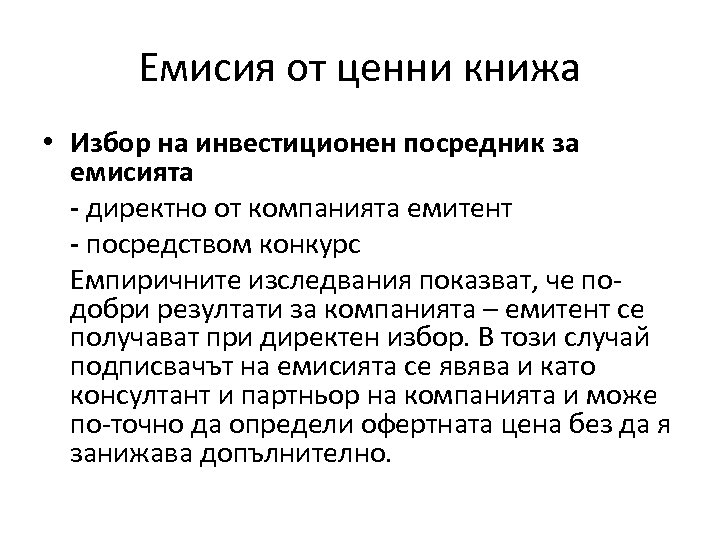 Емисия от ценни книжа

• **Избор на инвестиционен посредник за емисията**

- директно от компанията емитент

- посредством конкурс

Емпиричните изследвания показват, че по-добри резултати за компанията – емитент се получават при директен избор. В този случай подписвачът на емисията се явява и като консултант и партньор на компанията и може по-точно да определи офертната цена без да я занижава допълнително.